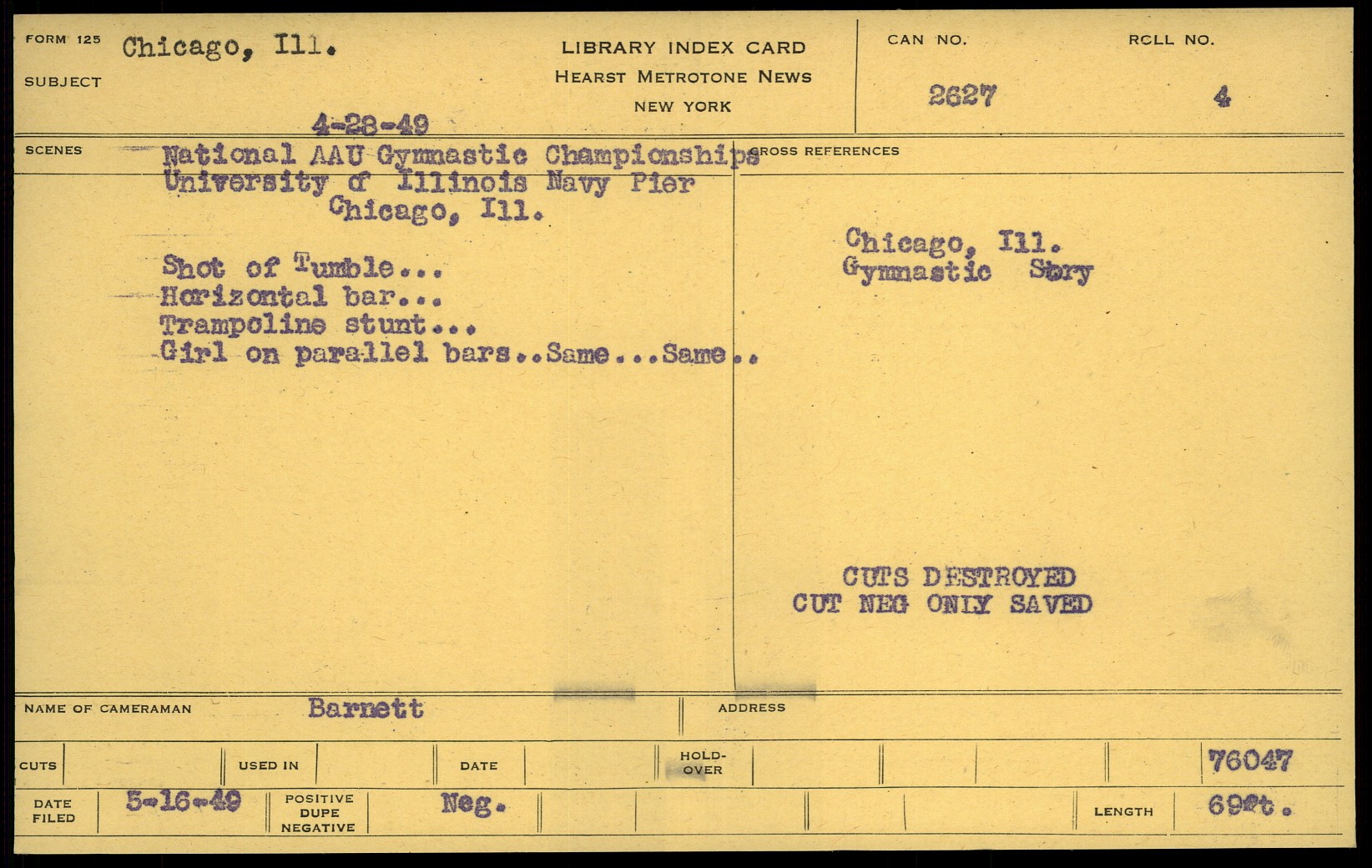 FORM 125 Chicago, Ill.

SUBJECT

LIBRARY INDEX CARD
HEARST METROTONE NEWS
NEW YORK

CAN NO.
2627

ROLL NO.
4

4-28-49

SCENES

National AAU Gymnastic Championships
University of Illinois Navy Pier
Chicago, Ill.

Shot of Tumble...
Horizontal bar...
Trampoline stunt...
Girl on parallel bars..Same...Same..

CROSS REFERENCES

Chicago, Ill.
Gymnastic Story

CUTS DESTROYED
CUT NEG ONLY SAVED

NAME OF CAMERAMAN Barnett

ADDRESS

CUTS

USED IN

DATE

HOLD-OVER

76047

DATE FILED 5-16-49

POSITIVE DUPE NEGATIVE Neg.

LENGTH 69ft.